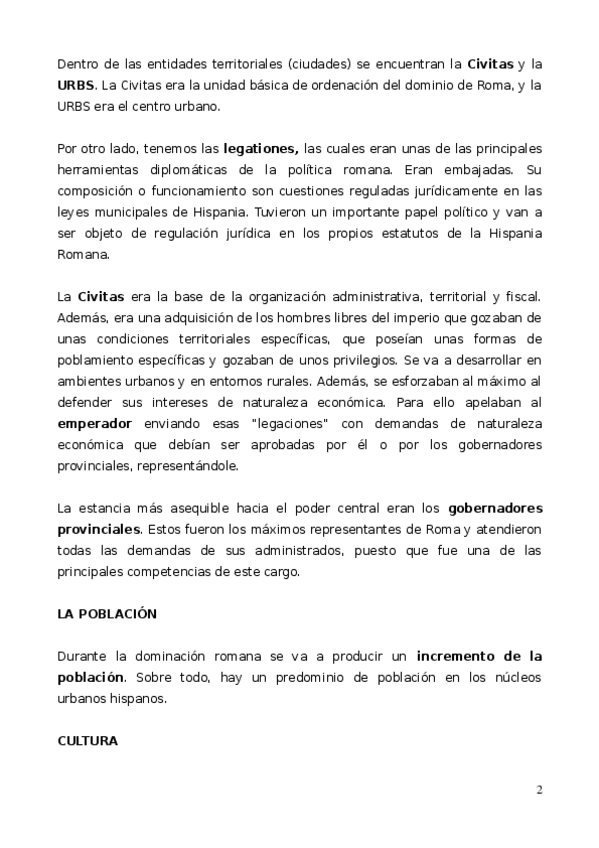 Dentro de las entidades territoriales (ciudades) se encuentran la Civitas y la URBS. La Civitas era la unidad básica de ordenación del dominio de Roma, y la URBS era el centro urbano.

Por otro lado, tenemos las legationes, las cuales eran unas de las principales herramientas diplomáticas de la política romana. Eran embajadas. Su composición o funcionamiento son cuestiones reguladas jurídicamente en las leyes municipales de Hispania. Tuvieron un importante papel político y van a ser objeto de regulación jurídica en los propios estatutos de la Hispania Romana.

La Civitas era la base de la organización administrativa, territorial y fiscal. Además, era una adquisición de los hombres libres del imperio que gozaban de unas condiciones territoriales específicas, que poseían unas formas de poblamiento específicas y gozaban de unos privilegios. Se va a desarrollar en ambientes urbanos y en entornos rurales. Además, se esforzaban al máximo al defender sus intereses de naturaleza económica. Para ello apelaban al emperador enviando esas "legaciones" con demandas de naturaleza económica que debían ser aprobadas por él o por los gobernadores provinciales, representándole.

La estancia más asequible hacia el poder central eran los gobernadores provinciales. Estos fueron los máximos representantes de Roma y atendieron todas las demandas de sus administrados, puesto que fue una de las principales competencias de este cargo.

LA POBLACIÓN

Durante la dominación romana se va a producir un incremento de la población. Sobre todo, hay un predominio de población en los núcleos urbanos hispanos.

CULTURA

2